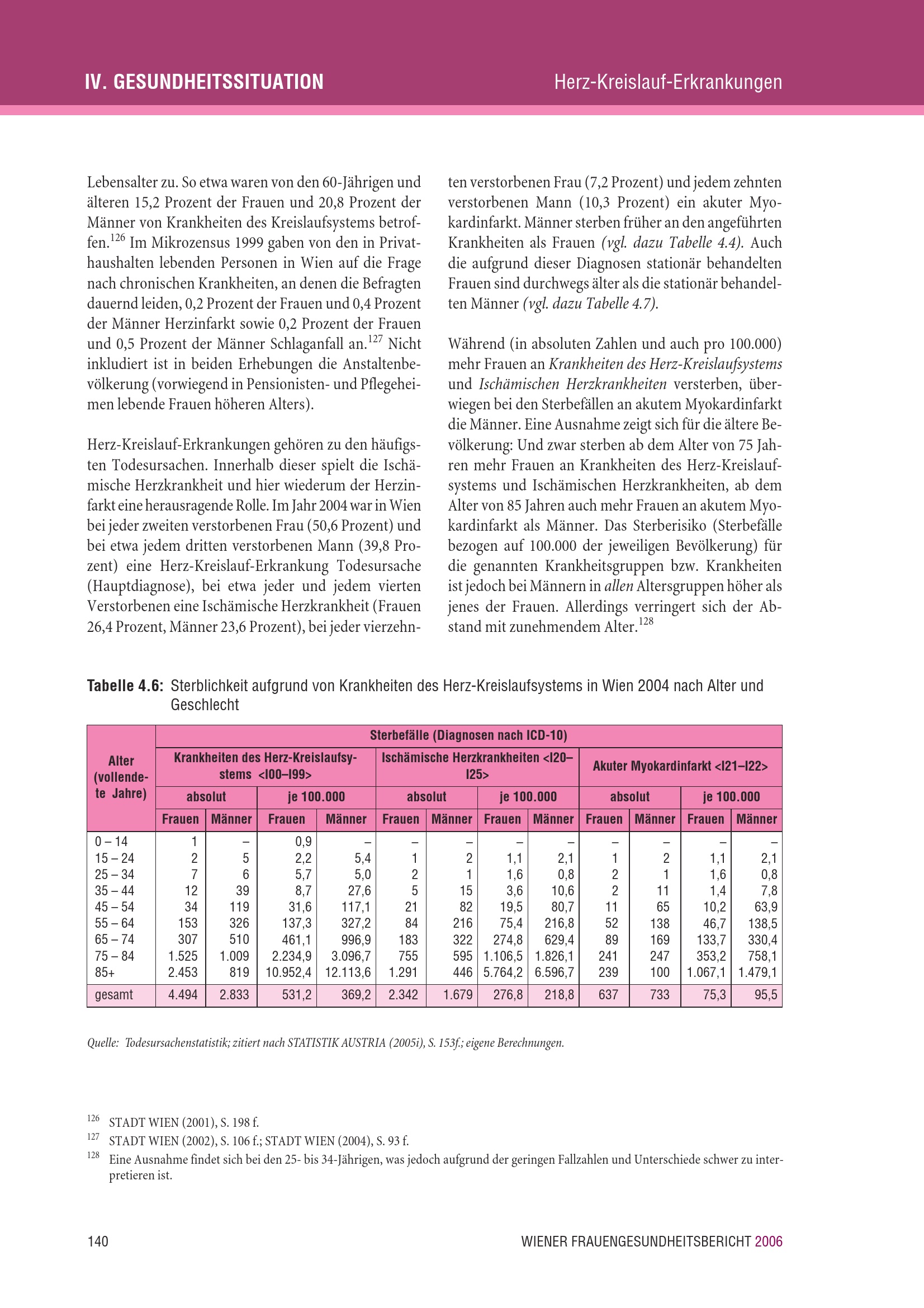 IV. GESUNDHEITSSITUATION

Herz-Kreislauf-Erkrankungen

Lebensalter zu. So etwa waren von den 60-Jährigen und älteren 15,2 Prozent der Frauen und 20,8 Prozent der Männer von Krankheiten des Kreislaufsystems betroffen.$^{126}$ Im Mikrozensus 1999 gaben von den in Privathaushalten lebenden Personen in Wien auf die Frage nach chronischen Krankheiten, an denen die Befragten dauernd leiden, 0,2 Prozent der Frauen und 0,4 Prozent der Männer Herzinfarkt sowie 0,2 Prozent der Frauen und 0,5 Prozent der Männer Schlaganfall an.$^{127}$ Nicht inkludiert ist in beiden Erhebungen die Anstaltenbevölkerung (vorwiegend in Pensionisten- und Pflegeheimen lebende Frauen höheren Alters).

Herz-Kreislauf-Erkrankungen gehören zu den häufigsten Todesursachen. Innerhalb dieser spielt die Ischämische Herzkrankheit und hier wiederum der Herzinfarkt eine herausragende Rolle. Im Jahr 2004 war in Wien bei jeder zweiten verstorbenen Frau (50,6 Prozent) und bei etwa jedem dritten verstorbenen Mann (39,8 Prozent) eine Herz-Kreislauf-Erkrankung Todesursache (Hauptdiagnose), bei etwa jeder und jedem vierten Verstorbenen eine Ischämische Herzkrankheit (Frauen 26,4 Prozent, Männer 23,6 Prozent), bei jeder vierzehnten verstorbenen Frau (7,2 Prozent) und jedem zehnten verstorbenen Mann (10,3 Prozent) ein akuter Myokardinfarkt. Männer sterben früher an den angeführten Krankheiten als Frauen (vgl. dazu Tabelle 4.4). Auch die aufgrund dieser Diagnosen stationär behandelten Frauen sind durchwegs älter als die stationär behandelten Männer (vgl. dazu Tabelle 4.7).

Während (in absoluten Zahlen und auch pro 100.000) mehr Frauen an Krankheiten des Herz-Kreislaufsystems und Ischämischen Herzkrankheiten versterben, überwiegen bei den Sterbefällen an akutem Myokardinfarkt die Männer. Eine Ausnahme zeigt sich für die ältere Bevölkerung: Und zwar sterben ab dem Alter von 75 Jahren mehr Frauen an Krankheiten des Herz-Kreislaufsystems und Ischämischen Herzkrankheiten, ab dem Alter von 85 Jahren auch mehr Frauen an akutem Myokardinfarkt als Männer. Das Sterberisiko (Sterbefälle bezogen auf 100.000 der jeweiligen Bevölkerung) für die genannten Krankheitsgruppen bzw. Krankheiten ist jedoch bei Männern in allen Altersgruppen höher als jenes der Frauen. Allerdings verringert sich der Abstand mit zunehmendem Alter.$^{128}$

Tabelle 4.6: Sterblichkeit aufgrund von Krankheiten des Herz-Kreislaufsystems in Wien 2004 nach Alter und Geschlecht

| Alter (vollendete Jahre) | Sterbefälle (Diagnosen nach ICD-10) | | | | | | | | | | | |
|---|---|---|---|---|---|---|---|---|---|---|---|---|
| | Krankheiten des Herz-Kreislaufsystems <I00–I99> | | | | Ischämische Herzkrankheiten <I20–I25> | | | | Akuter Myokardinfarkt <I21–I22> | | | |
| | absolut | | je 100.000 | | absolut | | je 100.000 | | absolut | | je 100.000 | |
| | Frauen | Männer | Frauen | Männer | Frauen | Männer | Frauen | Männer | Frauen | Männer | Frauen | Männer |
| 0 – 14 | 1 | – | 0,9 | – | – | – | – | – | – | – | – | – |
| 15 – 24 | 2 | 5 | 2,2 | 5,4 | 1 | 2 | 1,1 | 2,1 | 1 | 2 | 1,1 | 2,1 |
| 25 – 34 | 7 | 6 | 5,7 | 5,0 | 2 | 1 | 1,6 | 0,8 | 2 | 1 | 1,6 | 0,8 |
| 35 – 44 | 12 | 39 | 8,7 | 27,6 | 5 | 15 | 3,6 | 10,6 | 2 | 11 | 1,4 | 7,8 |
| 45 – 54 | 34 | 119 | 31,6 | 117,1 | 21 | 82 | 19,5 | 80,7 | 11 | 65 | 10,2 | 63,9 |
| 55 – 64 | 153 | 326 | 137,3 | 327,2 | 84 | 216 | 75,4 | 216,8 | 52 | 138 | 46,7 | 138,5 |
| 65 – 74 | 307 | 510 | 461,1 | 996,9 | 183 | 322 | 274,8 | 629,4 | 89 | 169 | 133,7 | 330,4 |
| 75 – 84 | 1.525 | 1.009 | 2.234,9 | 3.096,7 | 755 | 595 | 1.106,5 | 1.826,1 | 241 | 247 | 353,2 | 758,1 |
| 85+ | 2.453 | 819 | 10.952,4 | 12.113,6 | 1.291 | 446 | 5.764,2 | 6.596,7 | 239 | 100 | 1.067,1 | 1.479,1 |
| gesamt | 4.494 | 2.833 | 531,2 | 369,2 | 2.342 | 1.679 | 276,8 | 218,8 | 637 | 733 | 75,3 | 95,5 |

Quelle: Todesursachenstatistik; zitiert nach STATISTIK AUSTRIA (2005i), S. 153f.; eigene Berechnungen.

$^{126}$ STADT WIEN (2001), S. 198 f.
$^{127}$ STADT WIEN (2002), S. 106 f.; STADT WIEN (2004), S. 93 f.
$^{128}$ Eine Ausnahme findet sich bei den 25- bis 34-Jährigen, was jedoch aufgrund der geringen Fallzahlen und Unterschiede schwer zu interpretieren ist.

140

WIENER FRAUENGESUNDHEITSBERICHT 2006